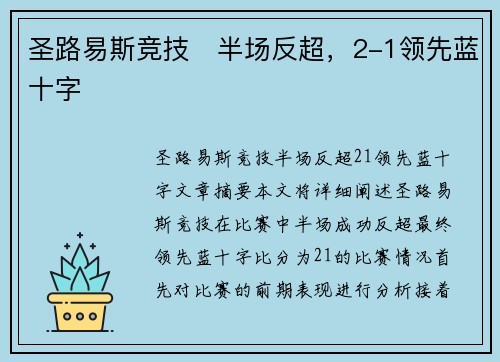 圣路易斯竞技　半场反超，2-1领先蓝十字

圣路易斯竞技半场反超21领先蓝十字文章摘要本文将详细阐述圣路易斯竞技在比赛中半场成功反超最终领先蓝十字比分为21的比赛情况首先对比赛的前期表现进行分析接着